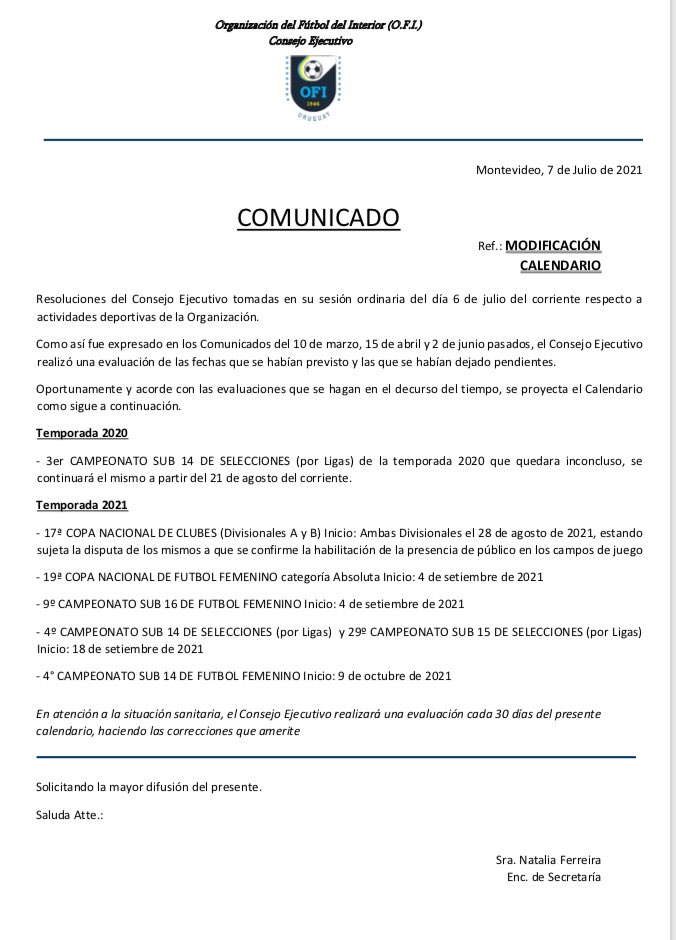 Organización del Fútbol del Interior (O.F.I.)
Consejo Ejecutivo

OFI
1946
URUGUAY

Montevideo, 7 de Julio de 2021

COMUNICADO

Ref.: MODIFICACIÓN CALENDARIO

Resoluciones del Consejo Ejecutivo tomadas en su sesión ordinaria del día 6 de julio del corriente respecto a actividades deportivas de la Organización.

Como así fue expresado en los Comunicados del 10 de marzo, 15 de abril y 2 de junio pasados, el Consejo Ejecutivo realizó una evaluación de las fechas que se habían previsto y las que se habían dejado pendientes.

Oportunamente y acorde con las evaluaciones que se hagan en el decurso del tiempo, se proyecta el Calendario como sigue a continuación.

Temporada 2020

- 3er CAMPEONATO SUB 14 DE SELECCIONES (por Ligas) de la temporada 2020 que quedara inconcluso, se continuará el mismo a partir del 21 de agosto del corriente.

Temporada 2021

- 17ª COPA NACIONAL DE CLUBES (Divisionales A y B) Inicio: Ambas Divisionales el 28 de agosto de 2021, estando sujeta la disputa de los mismos a que se confirme la habilitación de la presencia de público en los campos de juego

- 19ª COPA NACIONAL DE FUTBOL FEMENINO categoría Absoluta Inicio: 4 de setiembre de 2021

- 9º CAMPEONATO SUB 16 DE FUTBOL FEMENINO Inicio: 4 de setiembre de 2021

- 4º CAMPEONATO SUB 14 DE SELECCIONES (por Ligas) y 29º CAMPEONATO SUB 15 DE SELECCIONES (por Ligas) Inicio: 18 de setiembre de 2021

- 4° CAMPEONATO SUB 14 DE FUTBOL FEMENINO Inicio: 9 de octubre de 2021

En atención a la situación sanitaria, el Consejo Ejecutivo realizará una evaluación cada 30 días del presente calendario, haciendo las correcciones que amerite

Solicitando la mayor difusión del presente.

Saluda Atte.:

Sra. Natalia Ferreira
Enc. de Secretaría